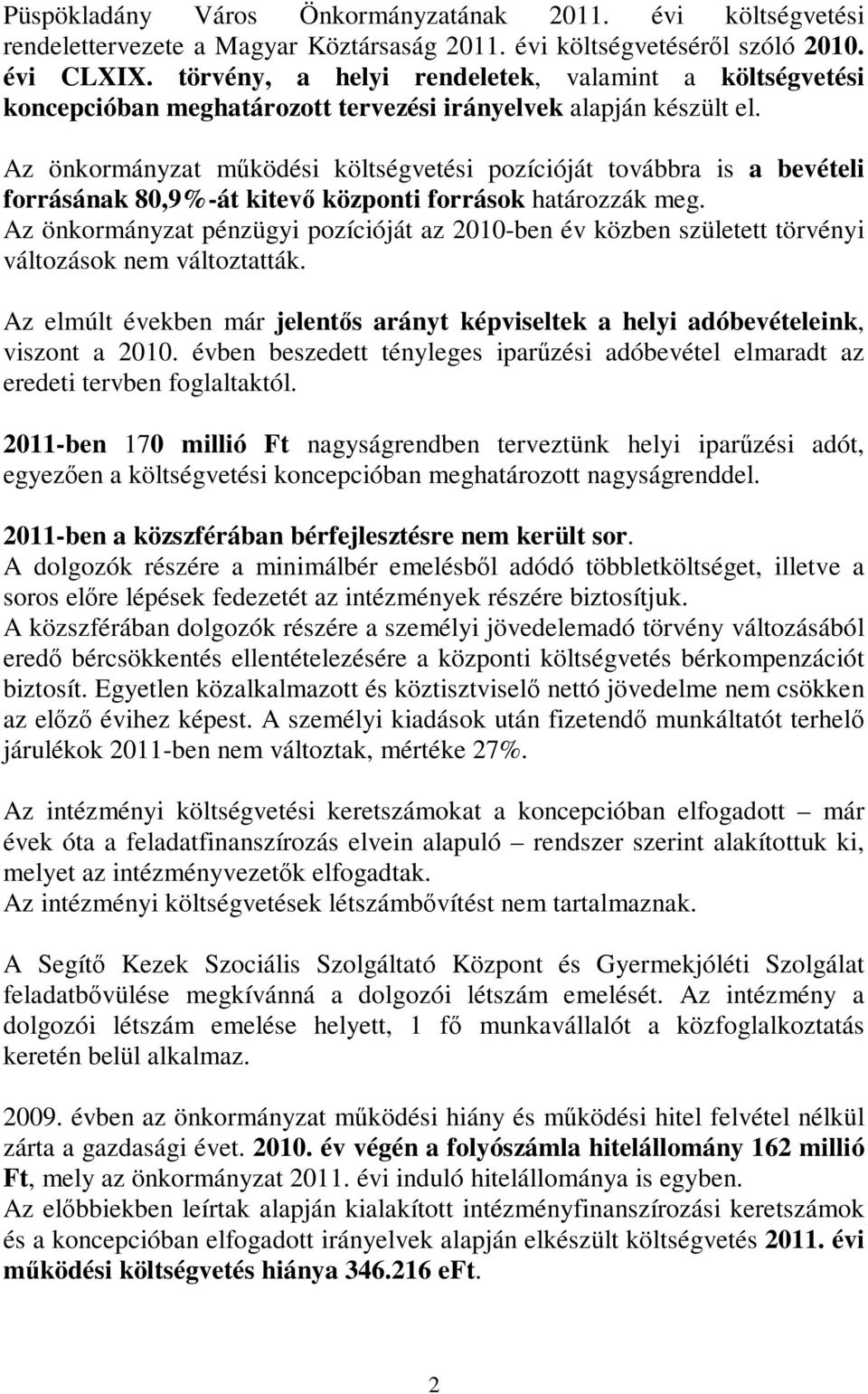 Püspökladány Város Önkormányzatának 2011. évi költségvetési rendelettervezete a Magyar Köztársaság 2011. évi költségvetéséről szóló 2010. évi CLXIX. törvény, a helyi rendeletek, valamint a költségvetési koncepcióban meghatározott tervezési irányelvek alapján készült el.

Az önkormányzat működési költségvetési pozícióját továbbra is a bevételi forrásának 80,9%-át kitevő központi források határozzák meg.
Az önkormányzat pénzügyi pozícióját az 2010-ben év közben született törvényi változások nem változtatták.

Az elmúlt években már jelentős arányt képviseltek a helyi adóbevételeink, viszont a 2010. évben beszedett tényleges iparűzési adóbevétel elmaradt az eredeti tervben foglaltaktól.

2011-ben 170 millió Ft nagyságrendben terveztünk helyi iparűzési adót, egyezően a költségvetési koncepcióban meghatározott nagyságrenddel.

2011-ben a közszférában bérfejlesztésre nem került sor.
A dolgozók részére a minimálbér emelésből adódó többletköltséget, illetve a soros előre lépések fedezetét az intézmények részére biztosítjuk.
A közszférában dolgozók részére a személyi jövedelemadó törvény változásából eredő bércsökkentés ellentételezésére a központi költségvetés bérkompenzációt biztosít. Egyetlen közalkalmazott és köztisztviselő nettó jövedelme nem csökken az előző évihez képest. A személyi kiadások után fizetendő munkáltatót terhelő járulékok 2011-ben nem változtak, mértéke 27%.

Az intézményi költségvetési keretszámokat a koncepcióban elfogadott – már évek óta a feladatfinanszírozás elvein alapuló – rendszer szerint alakítottuk ki, melyet az intézményvezetők elfogadtak.
Az intézményi költségvetések létszámbővítést nem tartalmaznak.

A Segítő Kezek Szociális Szolgáltató Központ és Gyermekjóléti Szolgálat feladatbővülése megkívánná a dolgozói létszám emelését. Az intézmény a dolgozói létszám emelése helyett, 1 fő munkavállalót a közfoglalkoztatás keretén belül alkalmaz.

2009. évben az önkormányzat működési hiány és működési hitel felvétel nélkül zárta a gazdasági évet. 2010. év végén a folyószámla hitelállomány 162 millió Ft, mely az önkormányzat 2011. évi induló hitelállománya is egyben.
Az előbbiekben leírtak alapján kialakított intézményfinanszírozási keretszámok és a koncepcióban elfogadott irányelvek alapján elkészült költségvetés 2011. évi működési költségvetés hiánya 346.216 eFt.

2